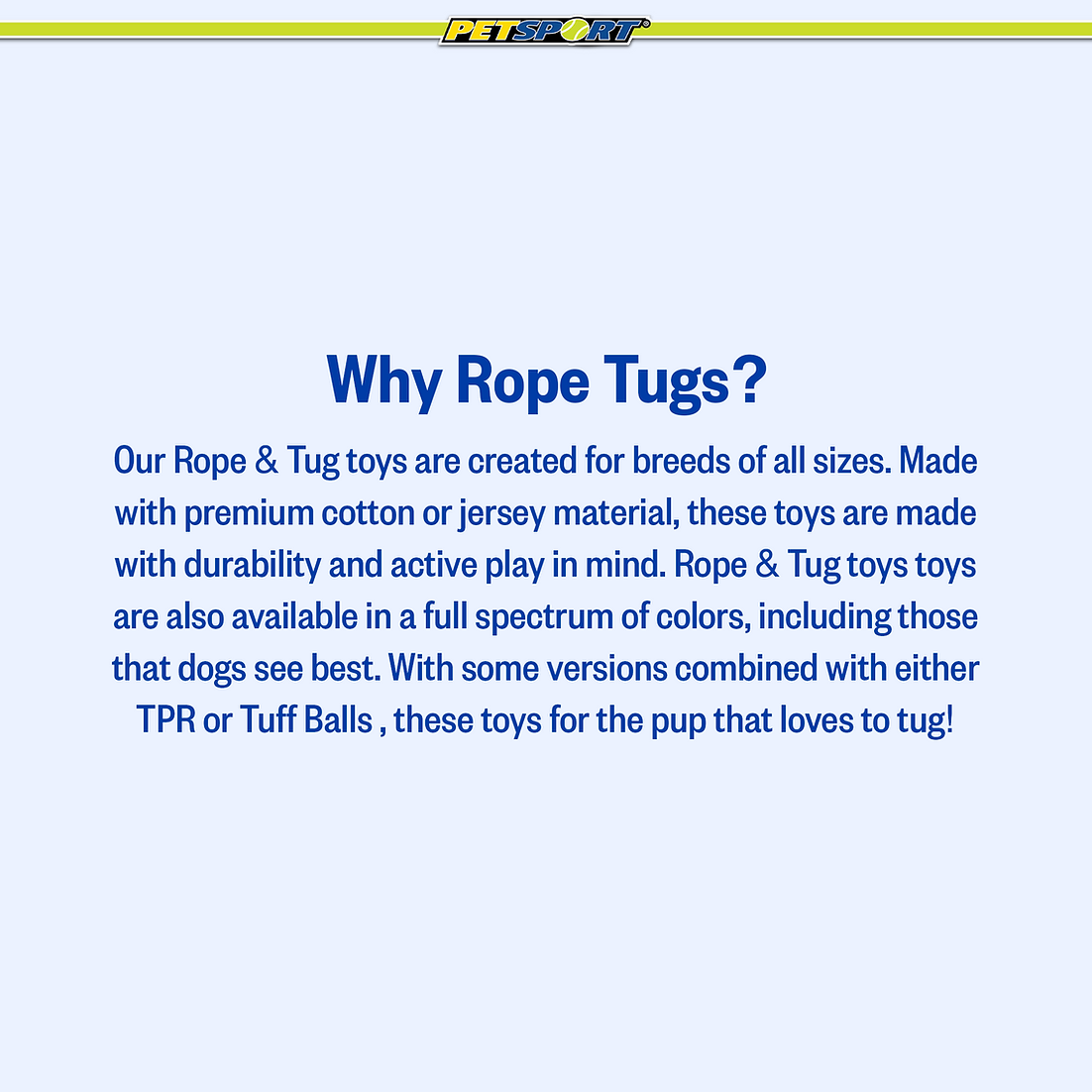 PETSPORT®

Why Rope Tugs?

Our Rope & Tug toys are created for breeds of all sizes. Made with premium cotton or jersey material, these toys are made with durability and active play in mind. Rope & Tug toys toys are also available in a full spectrum of colors, including those that dogs see best. With some versions combined with either TPR or Tuff Balls , these toys for the pup that loves to tug!